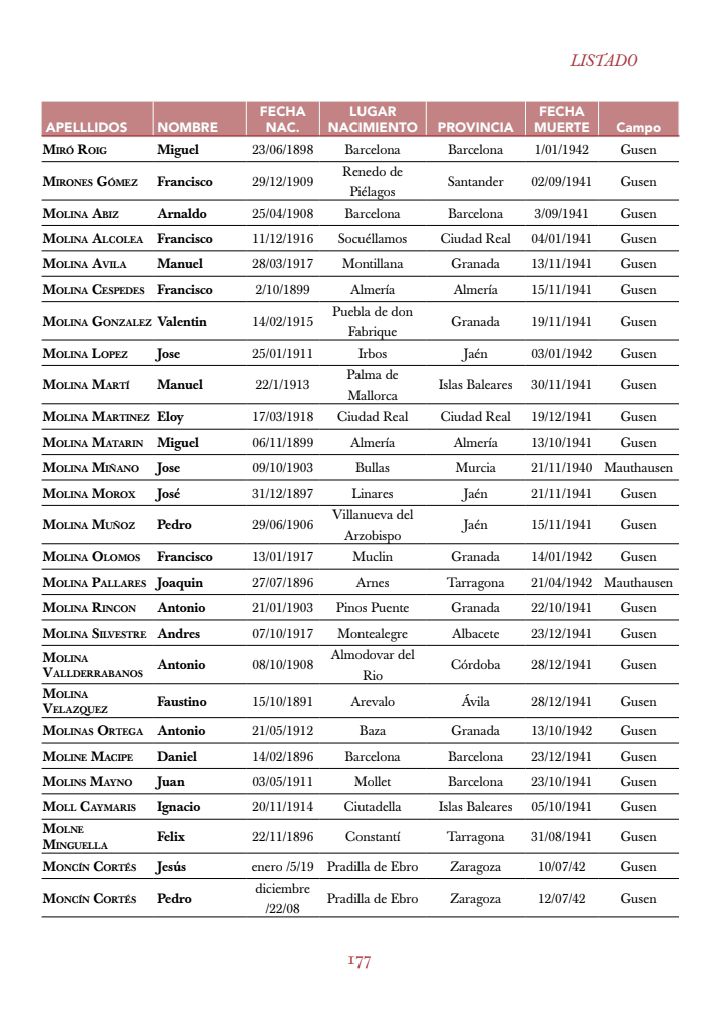 LISTADO

| APELLLIDOS | NOMBRE | FECHA NAC. | LUGAR NACIMIENTO | PROVINCIA | FECHA MUERTE | Campo |
|---|---|---|---|---|---|---|
| Miró Roig | Miguel | 23/06/1898 | Barcelona | Barcelona | 1/01/1942 | Gusen |
| Mirones Gómez | Francisco | 29/12/1909 | Renedo de Piélagos | Santander | 02/09/1941 | Gusen |
| Molina Abiz | Arnaldo | 25/04/1908 | Barcelona | Barcelona | 3/09/1941 | Gusen |
| Molina Alcolea | Francisco | 11/12/1916 | Socuéllamos | Ciudad Real | 04/01/1941 | Gusen |
| Molina Avila | Manuel | 28/03/1917 | Montillana | Granada | 13/11/1941 | Gusen |
| Molina Cespedes | Francisco | 2/10/1899 | Almería | Almería | 15/11/1941 | Gusen |
| Molina Gonzalez | Valentin | 14/02/1915 | Puebla de don Fabrique | Granada | 19/11/1941 | Gusen |
| Molina Lopez | Jose | 25/01/1911 | Irbos | Jaén | 03/01/1942 | Gusen |
| Molina Martí | Manuel | 22/1/1913 | Palma de Mallorca | Islas Baleares | 30/11/1941 | Gusen |
| Molina Martinez | Eloy | 17/03/1918 | Ciudad Real | Ciudad Real | 19/12/1941 | Gusen |
| Molina Matarin | Miguel | 06/11/1899 | Almería | Almería | 13/10/1941 | Gusen |
| Molina Miñano | Jose | 09/10/1903 | Bullas | Murcia | 21/11/1940 | Mauthausen |
| Molina Morox | José | 31/12/1897 | Linares | Jaén | 21/11/1941 | Gusen |
| Molina Muñoz | Pedro | 29/06/1906 | Villanueva del Arzobispo | Jaén | 15/11/1941 | Gusen |
| Molina Olomos | Francisco | 13/01/1917 | Muclin | Granada | 14/01/1942 | Gusen |
| Molina Pallares | Joaquin | 27/07/1896 | Arnes | Tarragona | 21/04/1942 | Mauthausen |
| Molina Rincon | Antonio | 21/01/1903 | Pinos Puente | Granada | 22/10/1941 | Gusen |
| Molina Silvestre | Andres | 07/10/1917 | Montealegre | Albacete | 23/12/1941 | Gusen |
| Molina Vallderrabanos | Antonio | 08/10/1908 | Almodovar del Rio | Córdoba | 28/12/1941 | Gusen |
| Molina Velazquez | Faustino | 15/10/1891 | Arevalo | Ávila | 28/12/1941 | Gusen |
| Molinas Ortega | Antonio | 21/05/1912 | Baza | Granada | 13/10/1942 | Gusen |
| Moline Macipe | Daniel | 14/02/1896 | Barcelona | Barcelona | 23/12/1941 | Gusen |
| Molins Mayno | Juan | 03/05/1911 | Mollet | Barcelona | 23/10/1941 | Gusen |
| Moll Caymaris | Ignacio | 20/11/1914 | Ciutadella | Islas Baleares | 05/10/1941 | Gusen |
| Molne Minguella | Felix | 22/11/1896 | Constantí | Tarragona | 31/08/1941 | Gusen |
| Moncín Cortés | Jesús | enero /5/19 | Pradilla de Ebro | Zaragoza | 10/07/42 | Gusen |
| Moncín Cortés | Pedro | diciembre /22/08 | Pradilla de Ebro | Zaragoza | 12/07/42 | Gusen |

177